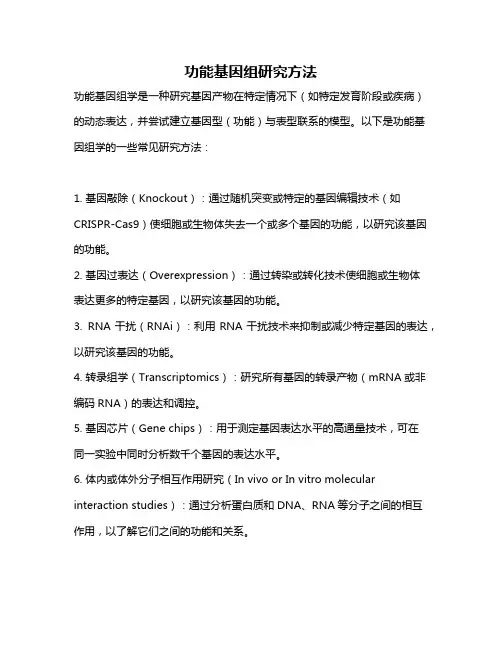 功能基因组研究方法

功能基因组学是一种研究基因产物在特定情况下（如特定发育阶段或疾病）的动态表达，并尝试建立基因型（功能）与表型联系的模型。以下是功能基因组学的一些常见研究方法：

1. 基因敲除（Knockout）：通过随机突变或特定的基因编辑技术（如CRISPR-Cas9）使细胞或生物体失去一个或多个基因的功能，以研究该基因的功能。

2. 基因过表达（Overexpression）：通过转染或转化技术使细胞或生物体表达更多的特定基因，以研究该基因的功能。

3. RNA 干扰（RNAi）：利用 RNA 干扰技术来抑制或减少特定基因的表达，以研究该基因的功能。

4. 转录组学（Transcriptomics）：研究所有基因的转录产物（mRNA 或非编码 RNA）的表达和调控。

5. 基因芯片（Gene chips）：用于测定基因表达水平的高通量技术，可在同一实验中同时分析数千个基因的表达水平。

6. 体内或体外分子相互作用研究（In vivo or In vitro molecular interaction studies）：通过分析蛋白质和 DNA、RNA 等分子之间的相互作用，以了解它们之间的功能和关系。